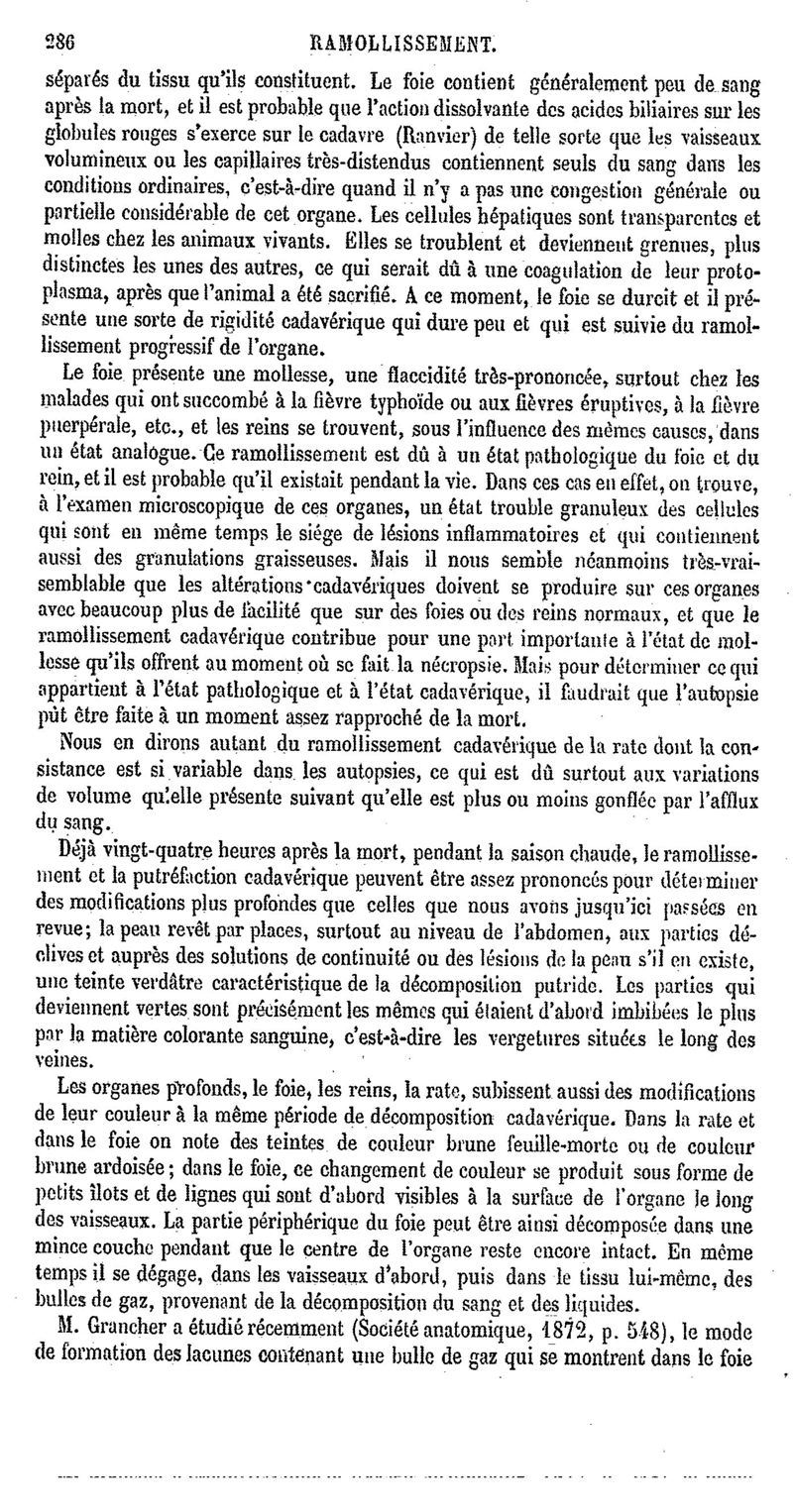 286 RAMOLLISSEMENT.

séparés du tissu qu'ils constituent. Le foie contient généralement peu de sang après la mort, et il est probable que l'action dissolvante des acides biliaires sur les globules rouges s'exerce sur le cadavre (Ranvier) de telle sorte que les vaisseaux volumineux ou les capillaires très-distendus contiennent seuls du sang dans les conditions ordinaires, c'est-à-dire quand il n'y a pas une congestion générale ou partielle considérable de cet organe. Les cellules hépatiques sont transparentes et molles chez les animaux vivants. Elles se troublent et deviennent grenues, plus distinctes les unes des autres, ce qui serait dû à une coagulation de leur protoplasma, après que l'animal a été sacrifié. A ce moment, le foie se durcit et il présente une sorte de rigidité cadavérique qui dure peu et qui est suivie du ramollissement progressif de l'organe.

Le foie présente une mollesse, une flaccidité très-prononcée, surtout chez les malades qui ont succombé à la fièvre typhoïde ou aux fièvres éruptives, à la fièvre puerpérale, etc., et les reins se trouvent, sous l'influence des mêmes causes, dans un état analogue. Ce ramollissement est dû à un état pathologique du foie et du rein, et il est probable qu'il existait pendant la vie. Dans ces cas en effet, on trouve, à l'examen microscopique de ces organes, un état trouble granuleux des cellules qui sont en même temps le siége de lésions inflammatoires et qui contiennent aussi des granulations graisseuses. Mais il nous semble néanmoins très-vraisemblable que les altérations cadavériques doivent se produire sur ces organes avec beaucoup plus de facilité que sur des foies ou des reins normaux, et que le ramollissement cadavérique contribue pour une part importante à l'état de mollesse qu'ils offrent au moment où se fait la nécropsie. Mais pour déterminer ce qui appartient à l'état pathologique et à l'état cadavérique, il faudrait que l'autopsie pût être faite à un moment assez rapproché de la mort.

Nous en dirons autant du ramollissement cadavérique de la rate dont la consistance est si variable dans les autopsies, ce qui est dû surtout aux variations de volume qu'elle présente suivant qu'elle est plus ou moins gonflée par l'afflux du sang.

Déjà vingt-quatre heures après la mort, pendant la saison chaude, le ramollissement et la putréfaction cadavérique peuvent être assez prononcés pour déterminer des modifications plus profondes que celles que nous avons jusqu'ici passées en revue; la peau revêt par places, surtout au niveau de l'abdomen, aux parties déclives et auprès des solutions de continuité ou des lésions de la peau s'il en existe, une teinte verdâtre caractéristique de la décomposition putride. Les parties qui deviennent vertes sont précisément les mêmes qui étaient d'abord imbibées le plus par la matière colorante sanguine, c'est-à-dire les vergetures situées le long des veines.

Les organes profonds, le foie, les reins, la rate, subissent aussi des modifications de leur couleur à la même période de décomposition cadavérique. Dans la rate et dans le foie on note des teintes de couleur brune feuille-morte ou de couleur brune ardoisée; dans le foie, ce changement de couleur se produit sous forme de petits îlots et de lignes qui sont d'abord visibles à la surface de l'organe le long des vaisseaux. La partie périphérique du foie peut être ainsi décomposée dans une mince couche pendant que le centre de l'organe reste encore intact. En même temps il se dégage, dans les vaisseaux d'abord, puis dans le tissu lui-même, des bulles de gaz, provenant de la décomposition du sang et des liquides.

M. Grancher a étudié récemment (Société anatomique, 1872, p. 548), le mode de formation des lacunes contenant une bulle de gaz qui se montrent dans le foie